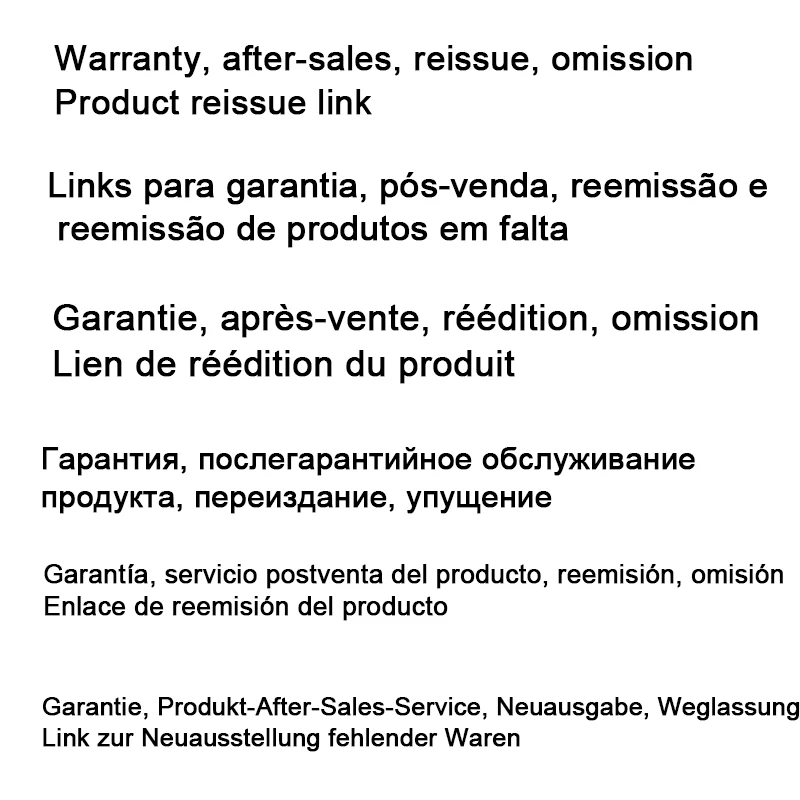 Warranty, after-sales, reissue, omission
Product reissue link

Links para garantia, pós-venda, reemissão e reemissão de produtos em falta

Garantie, après-vente, réédition, omission
Lien de réédition du produit

Гарантия, послегарантийное обслуживание продукта, переиздание, упущение

Garantía, servicio postventa del producto, reemisión, omisión
Enlace de reemisión del producto

Garantie, Produkt-After-Sales-Service, Neuausgabe, Weglassung
Link zur Neuausstellung fehlender Waren